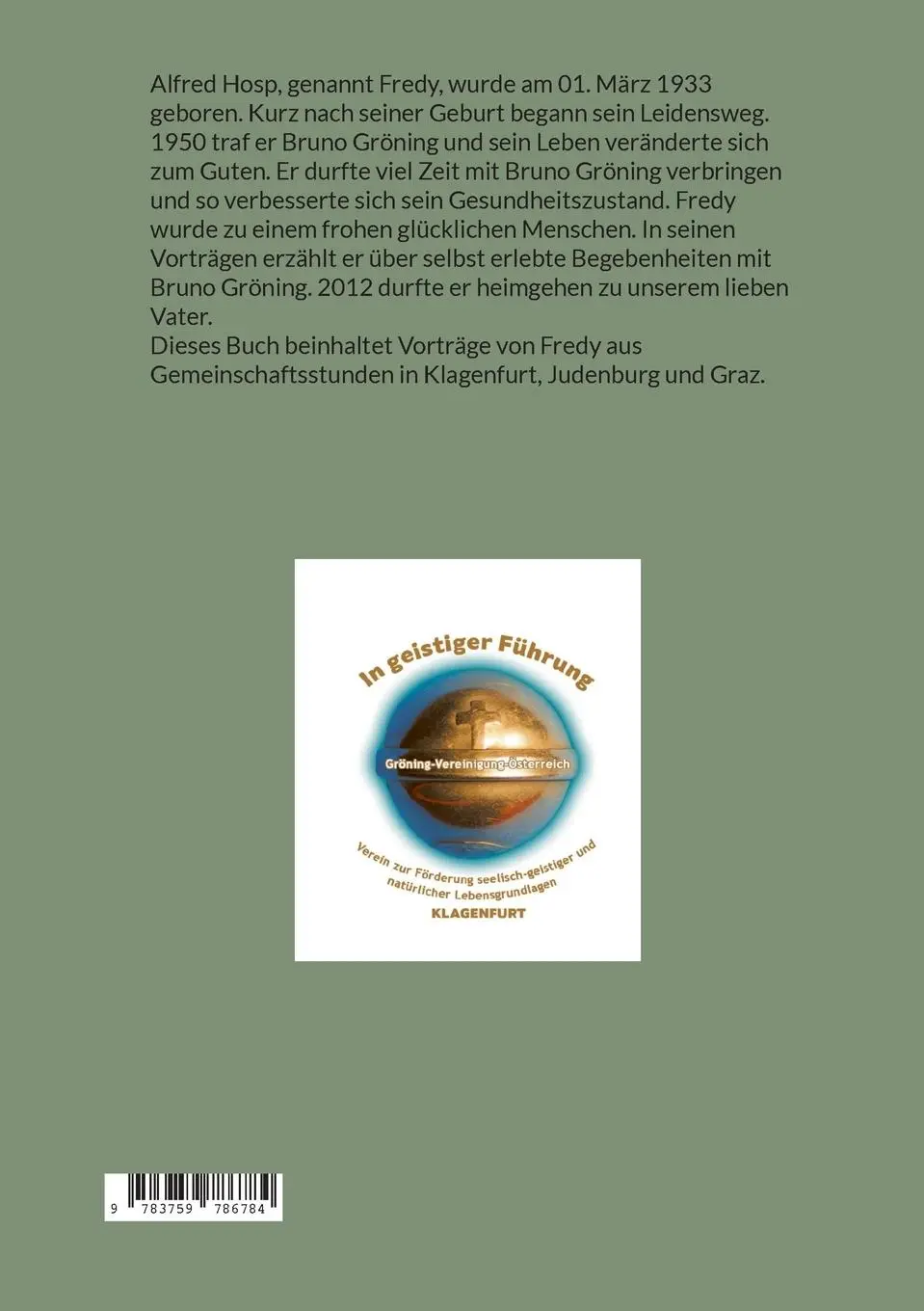 Alfred Hosp, genannt Fredy, wurde am 01. März 1933 geboren. Kurz nach seiner Geburt begann sein Leidensweg. 1950 traf er Bruno Gröning und sein Leben veränderte sich zum Guten. Er durfte viel Zeit mit Bruno Gröning verbringen und so verbesserte sich sein Gesundheitszustand. Fredy wurde zu einem frohen glücklichen Menschen. In seinen Vorträgen erzählt er über selbst erlebte Begebenheiten mit Bruno Gröning. 2012 durfte er heimgehen zu unserem lieben Vater.
Dieses Buch beinhaltet Vorträge von Fredy aus Gemeinschaftsstunden in Klagenfurt, Judenburg und Graz.

In geistiger Führung

Gröning-Vereinigung-Österreich

Verein zur Förderung seelisch-geistiger und natürlicher Lebensgrundlagen

KLAGENFURT

9 783759 786784